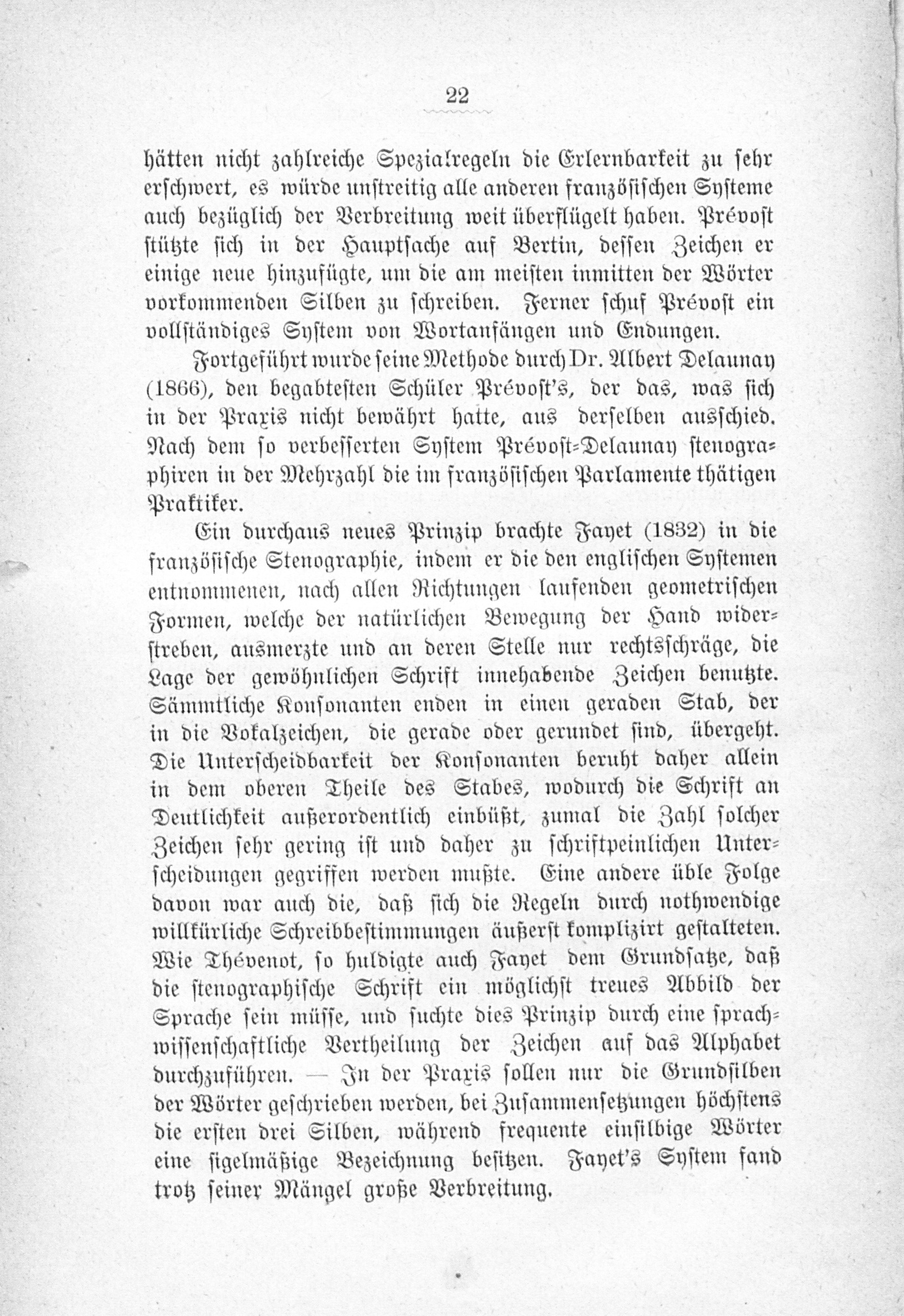 22

hätten nicht zahlreiche Spezialregeln die Erlernbarkeit zu sehr erschwert, es würde unstreitig alle anderen französischen Systeme auch bezüglich der Verbreitung weit überflügelt haben. Prévost stützte sich in der Hauptsache auf Bertin, dessen Zeichen er einige neue hinzufügte, um die am meisten inmitten der Wörter vorkommenden Silben zu schreiben. Ferner schuf Prévost ein vollständiges System von Wortanfängen und Endungen.

Fortgeführt wurde seine Methode durch Dr. Albert Delaunay (1866), den begabtesten Schüler Prévost's, der das, was sich in der Praxis nicht bewährt hatte, aus derselben ausschied. Nach dem so verbesserten System Prévost-Delaunay stenographiren in der Mehrzahl die im französischen Parlamente thätigen Praktiker.

Ein durchaus neues Prinzip brachte Fayet (1832) in die französische Stenographie, indem er die den englischen Systemen entnommenen, nach allen Richtungen laufenden geometrischen Formen, welche der natürlichen Bewegung der Hand widerstreben, ausmerzte und an deren Stelle nur rechtsschräge, die Lage der gewöhnlichen Schrift innehabende Zeichen benutzte. Sämmtliche Konsonanten enden in einen geraden Stab, der in die Vokalzeichen, die gerade oder gerundet sind, übergeht. Die Unterscheidbarkeit der Konsonanten beruht daher allein in dem oberen Theile des Stabes, wodurch die Schrift an Deutlichkeit außerordentlich einbüßt, zumal die Zahl solcher Zeichen sehr gering ist und daher zu schriftpeinlichen Unterscheidungen gegriffen werden mußte. Eine andere üble Folge davon war auch die, daß sich die Regeln durch nothwendige willkürliche Schreibbestimmungen äußerst komplizirt gestalteten. Wie Thévenot, so huldigte auch Fayet dem Grundsatze, daß die stenographische Schrift ein möglichst treues Abbild der Sprache sein müsse, und suchte dies Prinzip durch eine sprachwissenschaftliche Vertheilung der Zeichen auf das Alphabet durchzuführen. — In der Praxis sollen nur die Grundsilben der Wörter geschrieben werden, bei Zusammensetzungen höchstens die ersten drei Silben, während frequente einsilbige Wörter eine sigelmäßige Bezeichnung besitzen. Fayet's System fand trotz seiner Mängel große Verbreitung.